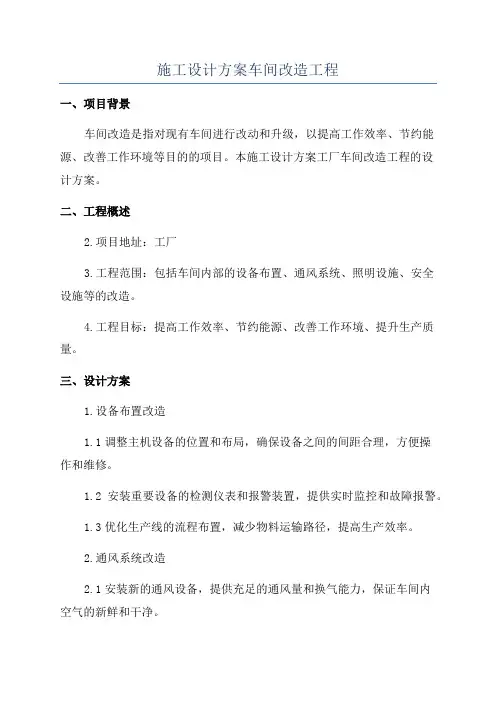 施工设计方案车间改造工程

一、项目背景

车间改造是指对现有车间进行改动和升级，以提高工作效率、节约能源、改善工作环境等目的的项目。本施工设计方案工厂车间改造工程的设计方案。

二、工程概述

2.项目地址：工厂

3.工程范围：包括车间内部的设备布置、通风系统、照明设施、安全设施等的改造。

4.工程目标：提高工作效率、节约能源、改善工作环境、提升生产质量。

三、设计方案

1.设备布置改造

1.1 调整主机设备的位置和布局，确保设备之间的间距合理，方便操作和维修。

1.2 安装重要设备的检测仪表和报警装置，提供实时监控和故障报警。

1.3 优化生产线的流程布置，减少物料运输路径，提高生产效率。

2.通风系统改造

2.1 安装新的通风设备，提供充足的通风量和换气能力，保证车间内空气的新鲜和干净。